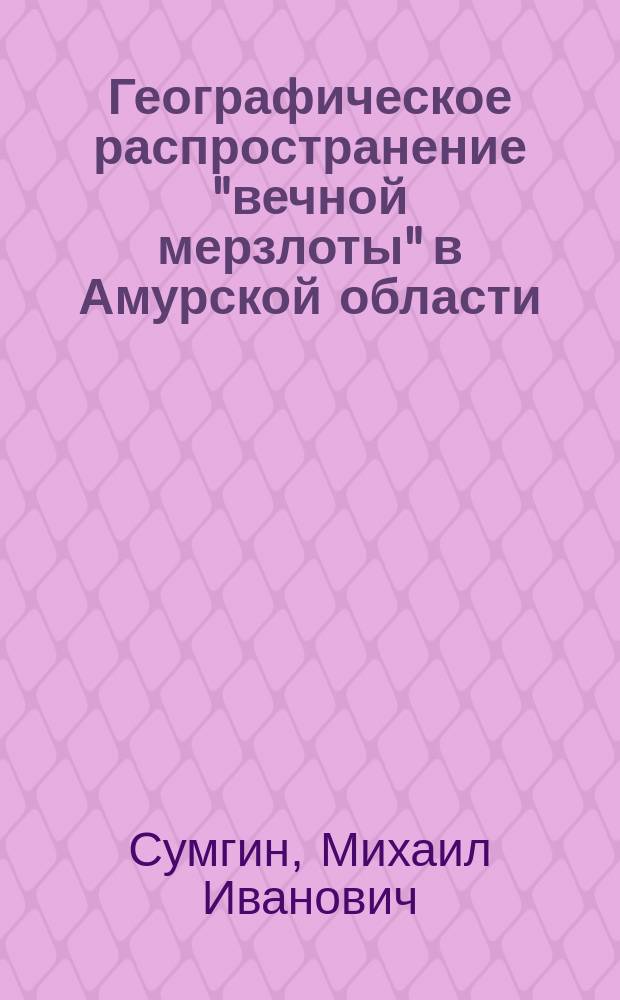 Географическое распространение "вечной мерзлоты" в Амурской области

Сумгин, Михаил Иванович